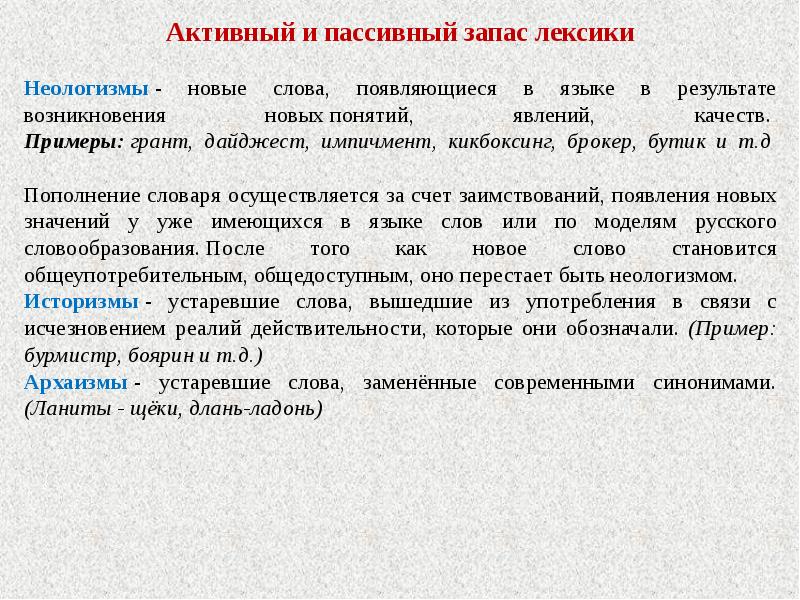 Активный и пассивный запас лексики

Неологизмы - новые слова, появляющиеся в языке в результате возникновения новых понятий, явлений, качеств. Примеры: грант, дайджест, импичмент, кикбоксинг, брокер, бутик и т.д

Пополнение словаря осуществляется за счет заимствований, появления новых значений у уже имеющихся в языке слов или по моделям русского словообразования. После того как новое слово становится общеупотребительным, общедоступным, оно перестает быть неологизмом.
Историзмы - устаревшие слова, вышедшие из употребления в связи с исчезновением реалий действительности, которые они обозначали. (Пример: бурмистр, боярин и т.д.)
Архаизмы - устаревшие слова, заменённые современными синонимами. (Ланиты - щёки, длань-ладонь)